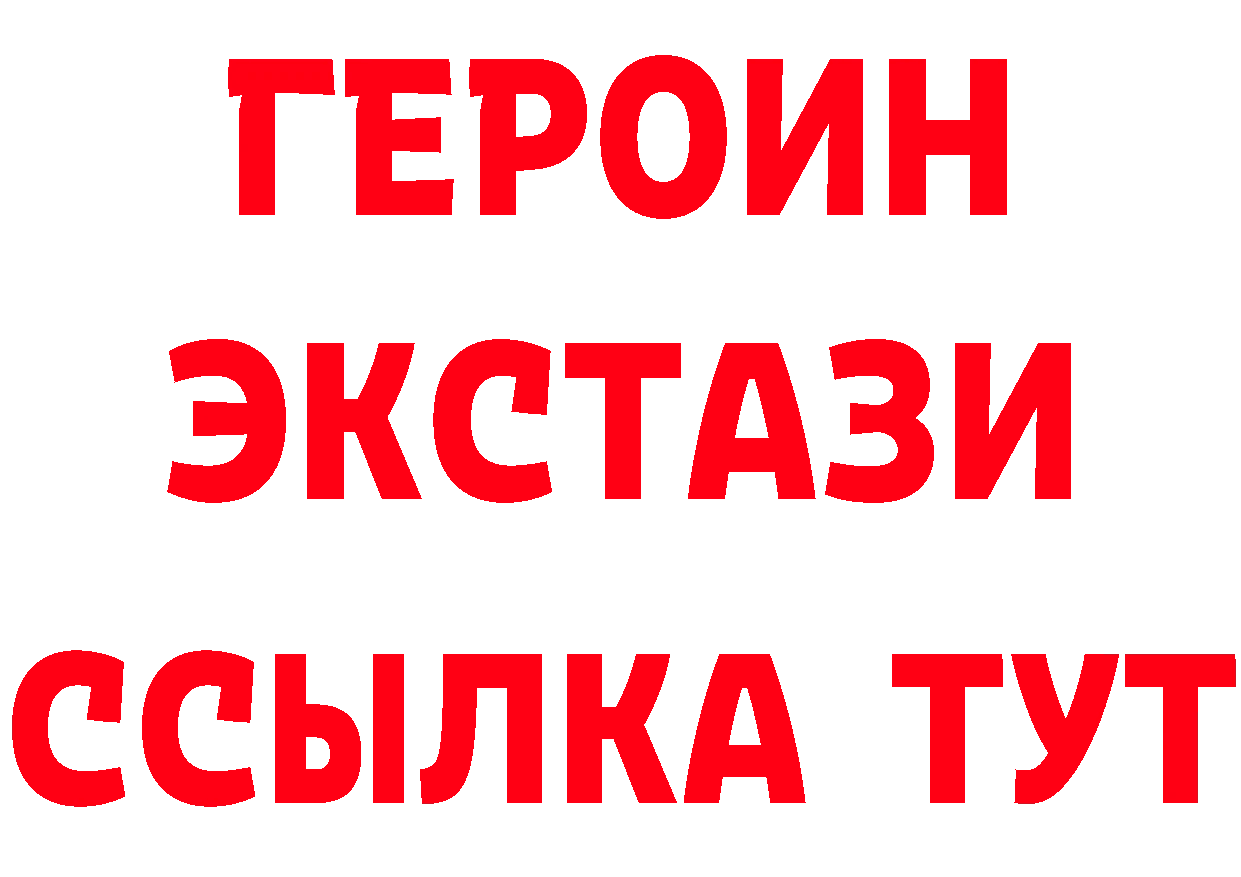 ГЕРОИН ЭКСТАЗИ ССЫЛКА ТУТ